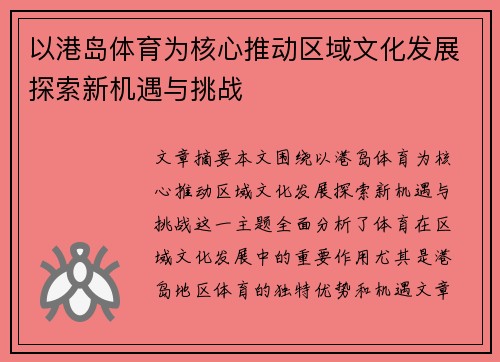 以港岛体育为核心推动区域文化发展探索新机遇与挑战

文章摘要本文围绕以港岛体育为核心推动区域文化发展探索新机遇与挑战这一主题全面分析了体育在区域文化发展中的重要作用尤其是港岛地区体育的独特优势和机遇文章